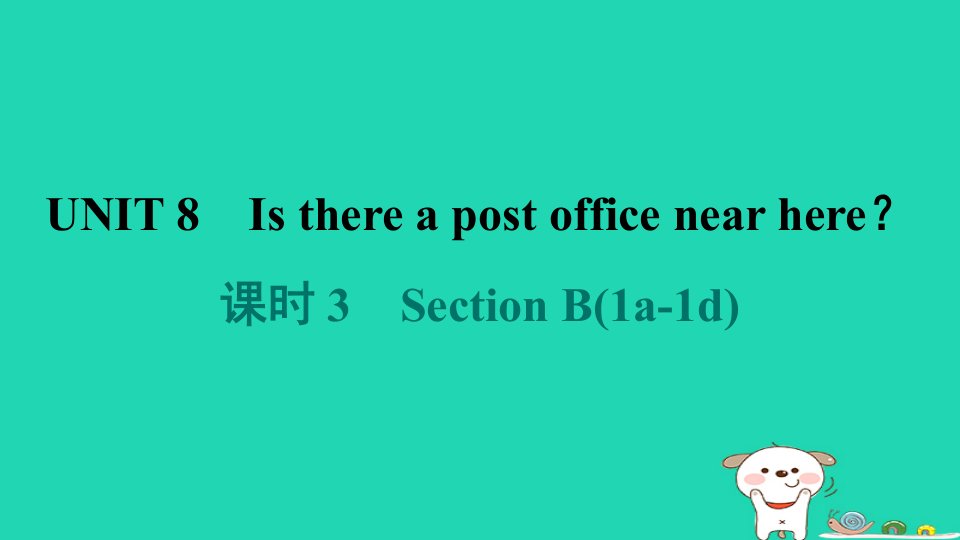 UNIT 8 Is there a post office near here？

课时 3 Section B(1a-1d)